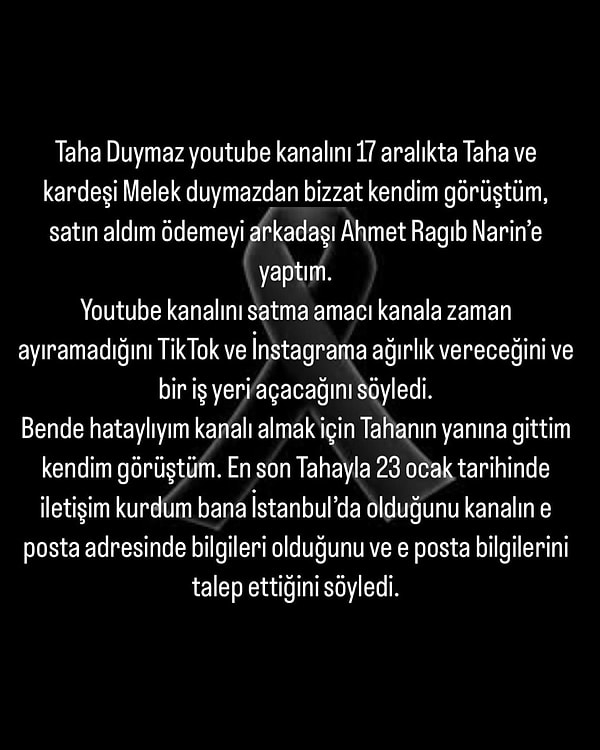 Taha Duymaz youtube kanalını 17 aralıkta Taha ve kardeşi Melek duymazdan bizzat kendim görüştüm, satın aldım ödemeyi arkadaşı Ahmet Ragıb Narin'e yaptım.
Youtube kanalını satma amacı kanala zaman ayıramadığını TikTok ve İnstagrama ağırlık vereceğini ve bir iş yeri açacağını söyledi.
Bende hataylıyım kanalı almak için Tahanın yanına gittim kendim görüştüm. En son Tahayla 23 ocak tarihinde iletişim kurdum bana İstanbul'da olduğunu kanalın e posta adresinde bilgileri olduğunu ve e posta bilgilerini talep ettiğini söyledi.